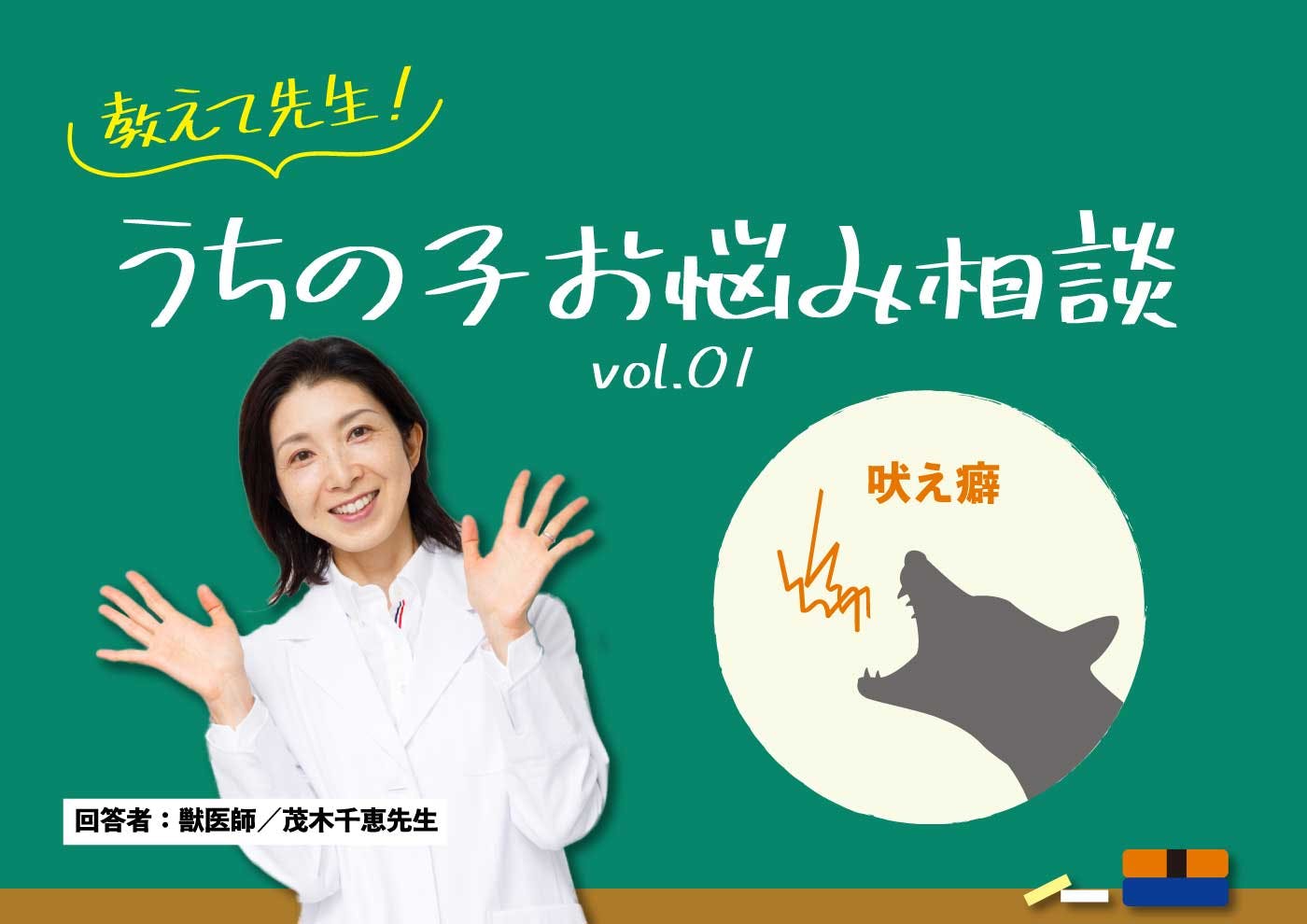 教えて先生!

うちの子お悩み相談

vol.01

吠え癖

回答者：獣医師／茂木千恵先生